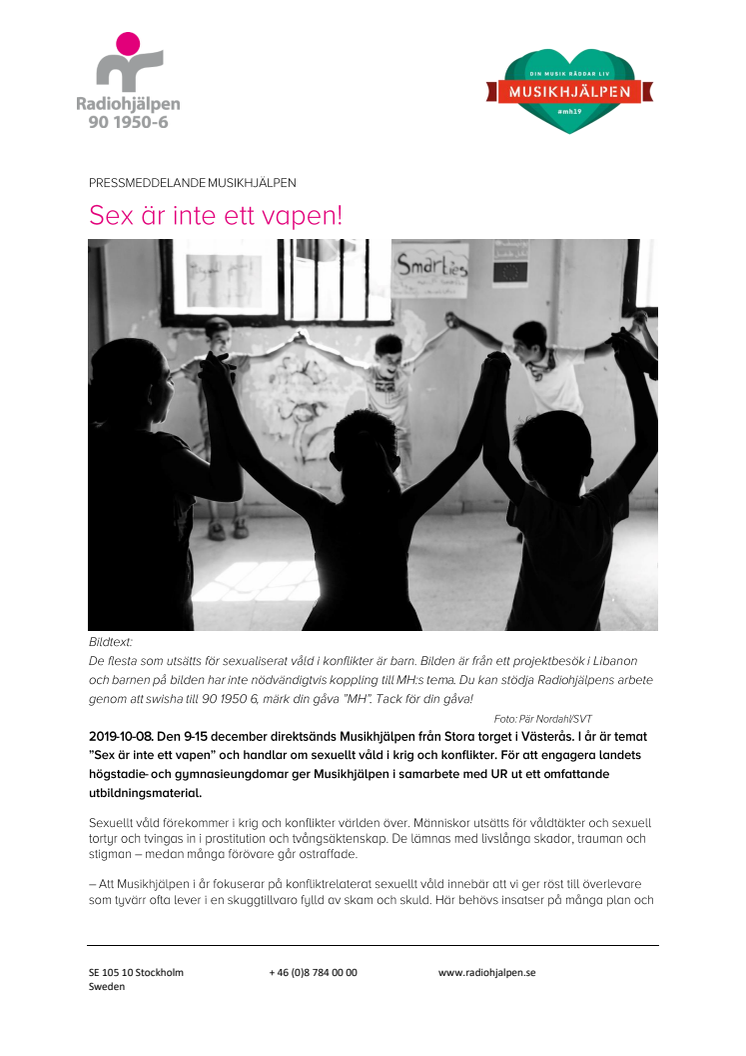 Radiohjälpen
90 1950-6

DIN MUSIK RÄDDAR LIV
MUSIKHJÄLPEN
#mh19

PRESSMEDDELANDE MUSIKHJÄLPEN

Sex är inte ett vapen!

Smarties

Bildtext:
De flesta som utsätts för sexualiserat våld i konflikter är barn. Bilden är från ett projektbesök i Libanon och barnen på bilden har inte nödvändigtvis koppling till MH:s tema. Du kan stödja Radiohjälpens arbete genom att swisha till 90 1950 6, märk din gåva "MH". Tack för din gåva!

Foto: Pär Nordahl/SVT

2019-10-08. Den 9-15 december direktsänds Musikhjälpen från Stora torget i Västerås. I år är temat "Sex är inte ett vapen" och handlar om sexuellt våld i krig och konflikter. För att engagera landets högstadie- och gymnasieungdomar ger Musikhjälpen i samarbete med UR ut ett omfattande utbildningsmaterial.

Sexuellt våld förekommer i krig och konflikter världen över. Människor utsätts för våldtäkter och sexuell tortyr och tvingas in i prostitution och tvångsäktenskap. De lämnas med livslånga skador, trauman och stigman – medan många förövare går ostraffade.

– Att Musikhjälpen i år fokuserar på konfliktrelaterat sexuellt våld innebär att vi ger röst till överlevare som tyvärr ofta lever i en skuggtillvaro fylld av skam och skuld. Här behövs insatser på många plan och

SE 105 10 Stockholm
Sweden

+ 46 (0)8 784 00 00

www.radiohjalpen.se